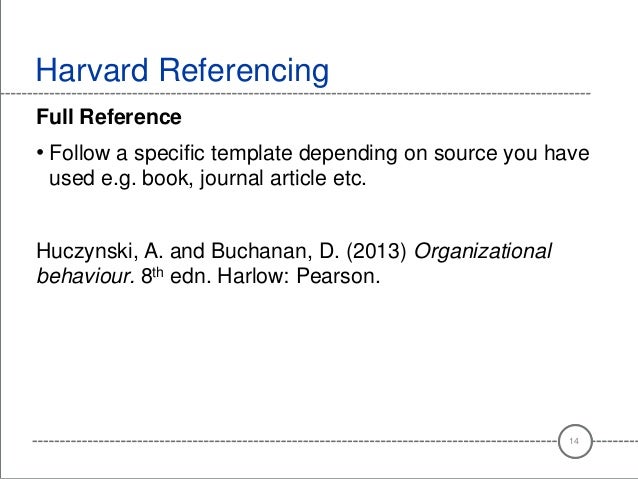 Harvard Referencing

Full Reference

• Follow a specific template depending on source you have used e.g. book, journal article etc.

Huczynski, A. and Buchanan, D. (2013) Organizational behaviour. 8th edn. Harlow: Pearson.

14